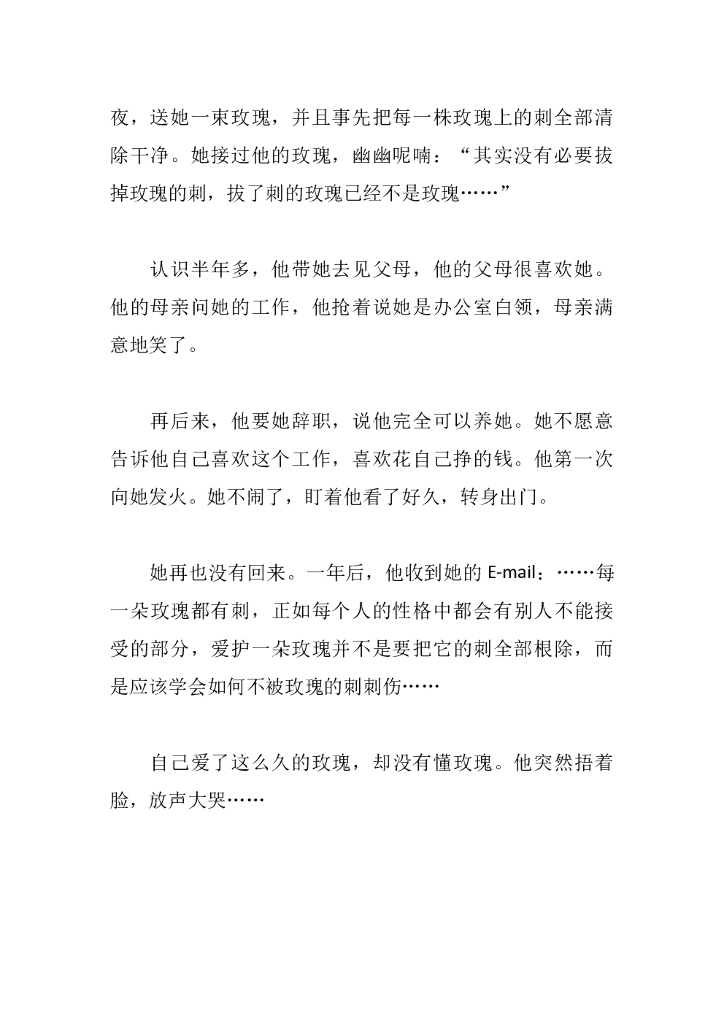 夜，送她一束玫瑰，并且事先把每一株玫瑰上的刺全部清除干净。她接过他的玫瑰，幽幽呢喃：“其实没有必要拔掉玫瑰的刺，拔了刺的玫瑰已经不是玫瑰……”

认识半年多，他带她去见父母，他的父母很喜欢她。他的母亲问她的工作，他抢着说她是办公室白领，母亲满意地笑了。

再后来，他要她辞职，说他完全可以养她。她不愿意告诉他自己喜欢这个工作，喜欢花自己挣的钱。他第一次向她发火。她不闹了，盯着他看了好久，转身出门。

她再也没有回来。一年后，他收到她的 E-mail：……每一朵玫瑰都有刺，正如每个人的性格中都会有别人不能接受的部分，爱护一朵玫瑰并不是要把它的刺全部根除，而是应该学会如何不被玫瑰的刺刺伤……

自己爱了这么久的玫瑰，却没有懂玫瑰。他突然捂着脸，放声大哭……